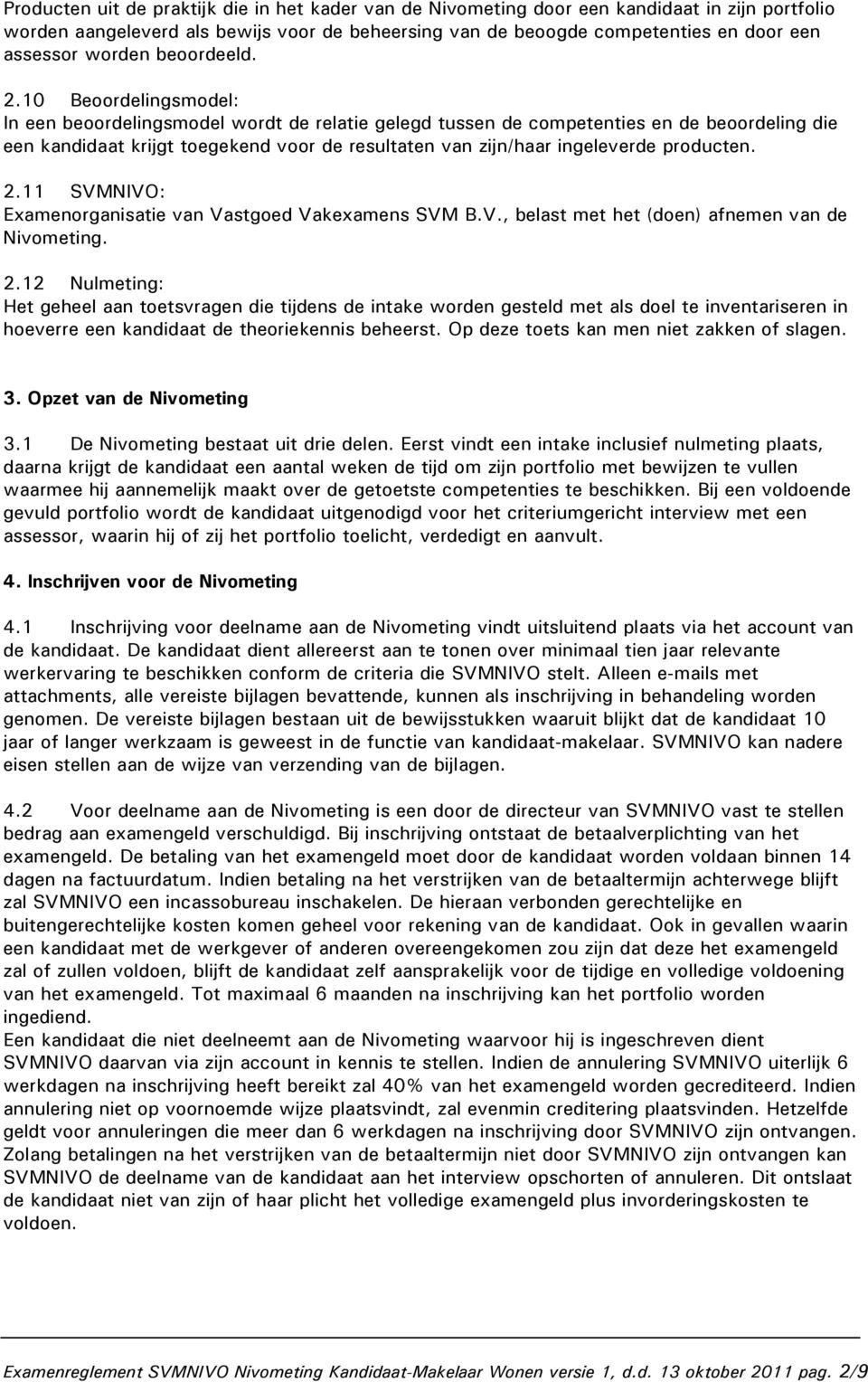 Producten uit de praktijk die in het kader van de Nivometing door een kandidaat in zijn portfolio worden aangeleverd als bewijs voor de beheersing van de beoogde competenties en door een assessor worden beoordeeld.

2.10 Beoordelingsmodel:
In een beoordelingsmodel wordt de relatie gelegd tussen de competenties en de beoordeling die een kandidaat krijgt toegekend voor de resultaten van zijn/haar ingeleverde producten.

2.11 SVMNIVO:
Examenorganisatie van Vastgoed Vakexamens SVM B.V., belast met het (doen) afnemen van de Nivometing.

2.12 Nulmeting:
Het geheel aan toetsvragen die tijdens de intake worden gesteld met als doel te inventariseren in hoeverre een kandidaat de theoriekennis beheerst. Op deze toets kan men niet zakken of slagen.

3. Opzet van de Nivometing

3.1 De Nivometing bestaat uit drie delen. Eerst vindt een intake inclusief nulmeting plaats, daarna krijgt de kandidaat een aantal weken de tijd om zijn portfolio met bewijzen te vullen waarmee hij aannemelijk maakt over de getoetste competenties te beschikken. Bij een voldoende gevuld portfolio wordt de kandidaat uitgenodigd voor het criteriumgericht interview met een assessor, waarin hij of zij het portfolio toelicht, verdedigt en aanvult.

4. Inschrijven voor de Nivometing

4.1 Inschrijving voor deelname aan de Nivometing vindt uitsluitend plaats via het account van de kandidaat. De kandidaat dient allereerst aan te tonen over minimaal tien jaar relevante werkervaring te beschikken conform de criteria die SVMNIVO stelt. Alleen e-mails met attachments, alle vereiste bijlagen bevattende, kunnen als inschrijving in behandeling worden genomen. De vereiste bijlagen bestaan uit de bewijsstukken waaruit blijkt dat de kandidaat 10 jaar of langer werkzaam is geweest in de functie van kandidaat-makelaar. SVMNIVO kan nadere eisen stellen aan de wijze van verzending van de bijlagen.

4.2 Voor deelname aan de Nivometing is een door de directeur van SVMNIVO vast te stellen bedrag aan examengeld verschuldigd. Bij inschrijving ontstaat de betaalverplichting van het examengeld. De betaling van het examengeld moet door de kandidaat worden voldaan binnen 14 dagen na factuurdatum. Indien betaling na het verstrijken van de betaaltermijn achterwege blijft zal SVMNIVO een incassobureau inschakelen. De hieraan verbonden gerechtelijke en buitengerechtelijke kosten komen geheel voor rekening van de kandidaat. Ook in gevallen waarin een kandidaat met de werkgever of anderen overeengekomen zou zijn dat deze het examengeld zal of zullen voldoen, blijft de kandidaat zelf aansprakelijk voor de tijdige en volledige voldoening van het examengeld. Tot maximaal 6 maanden na inschrijving kan het portfolio worden ingediend.
Een kandidaat die niet deelneemt aan de Nivometing waarvoor hij is ingeschreven dient SVMNIVO daarvan via zijn account in kennis te stellen. Indien de annulering SVMNIVO uiterlijk 6 werkdagen na inschrijving heeft bereikt zal 40% van het examengeld worden gecrediteerd. Indien annulering niet op voornoemde wijze plaatsvindt, zal evenmin creditering plaatsvinden. Hetzelfde geldt voor annuleringen die meer dan 6 werkdagen na inschrijving door SVMNIVO zijn ontvangen. Zolang betalingen na het verstrijken van de betaaltermijn niet door SVMNIVO zijn ontvangen kan SVMNIVO de deelname van de kandidaat aan het interview opschorten of annuleren. Dit ontslaat de kandidaat niet van zijn of haar plicht het volledige examengeld plus invorderingskosten te voldoen.

Examenreglement SVMNIVO Nivometing Kandidaat-Makelaar Wonen versie 1, d.d. 13 oktober 2011 pag. 2/9